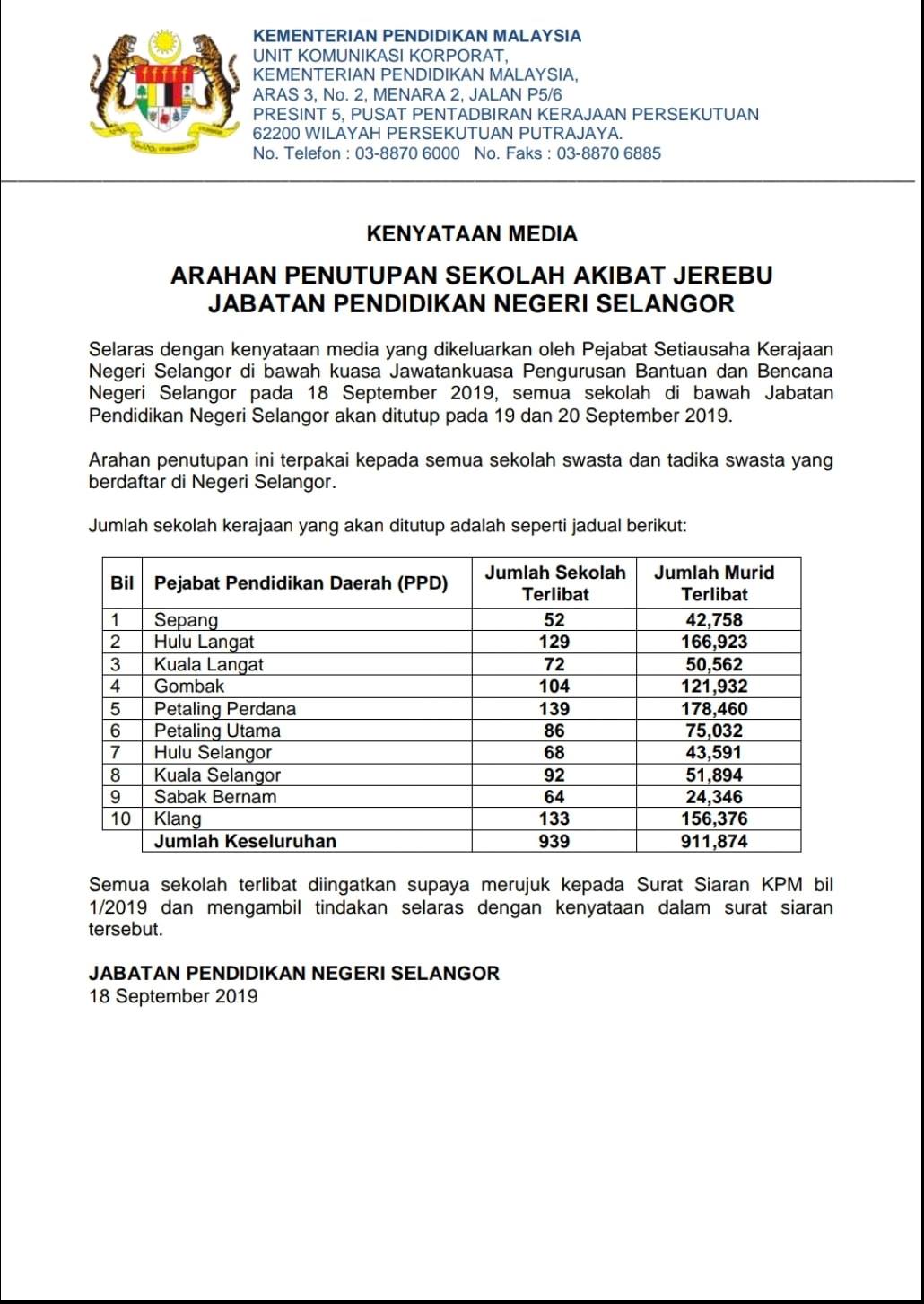 KEMENTERIAN PENDIDIKAN MALAYSIA
UNIT KOMUNIKASI KORPORAT,
KEMENTERIAN PENDIDIKAN MALAYSIA,
ARAS 3, No. 2, MENARA 2, JALAN P5/6
PRESINT 5, PUSAT PENTADBIRAN KERAJAAN PERSEKUTUAN
62200 WILAYAH PERSEKUTUAN PUTRAJAYA.
No. Telefon : 03-8870 6000   No. Faks : 03-8870 6885

KENYATAAN MEDIA

ARAHAN PENUTUPAN SEKOLAH AKIBAT JEREBU
JABATAN PENDIDIKAN NEGERI SELANGOR

Selaras dengan kenyataan media yang dikeluarkan oleh Pejabat Setiausaha Kerajaan Negeri Selangor di bawah kuasa Jawatankuasa Pengurusan Bantuan dan Bencana Negeri Selangor pada 18 September 2019, semua sekolah di bawah Jabatan Pendidikan Negeri Selangor akan ditutup pada 19 dan 20 September 2019.

Arahan penutupan ini terpakai kepada semua sekolah swasta dan tadika swasta yang berdaftar di Negeri Selangor.

Jumlah sekolah kerajaan yang akan ditutup adalah seperti jadual berikut:

| Bil | Pejabat Pendidikan Daerah (PPD) | Jumlah Sekolah Terlibat | Jumlah Murid Terlibat |
|---|---|---|---|
| 1 | Sepang | 52 | 42,758 |
| 2 | Hulu Langat | 129 | 166,923 |
| 3 | Kuala Langat | 72 | 50,562 |
| 4 | Gombak | 104 | 121,932 |
| 5 | Petaling Perdana | 139 | 178,460 |
| 6 | Petaling Utama | 86 | 75,032 |
| 7 | Hulu Selangor | 68 | 43,591 |
| 8 | Kuala Selangor | 92 | 51,894 |
| 9 | Sabak Bernam | 64 | 24,346 |
| 10 | Klang | 133 | 156,376 |
| | Jumlah Keseluruhan | 939 | 911,874 |

Semua sekolah terlibat diingatkan supaya merujuk kepada Surat Siaran KPM bil 1/2019 dan mengambil tindakan selaras dengan kenyataan dalam surat siaran tersebut.

JABATAN PENDIDIKAN NEGERI SELANGOR
18 September 2019